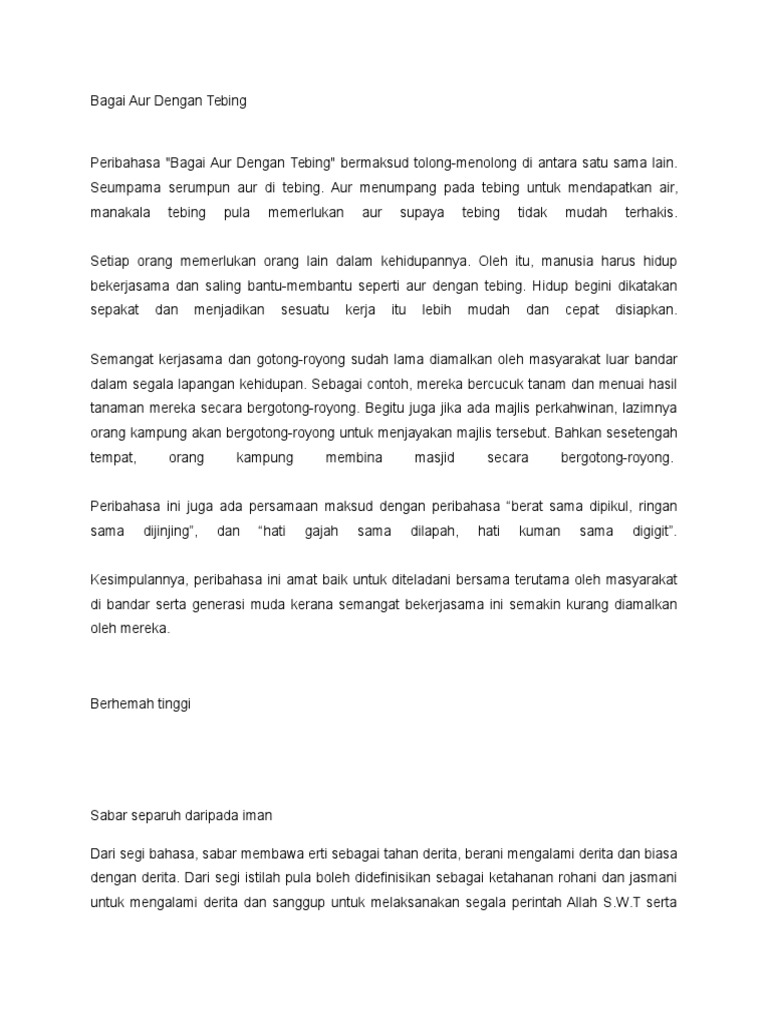 Bagai Aur Dengan Tebing

Peribahasa "Bagai Aur Dengan Tebing" bermaksud tolong-menolong di antara satu sama lain. Seumpama serumpun aur di tebing. Aur menumpang pada tebing untuk mendapatkan air, manakala tebing pula memerlukan aur supaya tebing tidak mudah terhakis.

Setiap orang memerlukan orang lain dalam kehidupannya. Oleh itu, manusia harus hidup bekerjasama dan saling bantu-membantu seperti aur dengan tebing. Hidup begini dikatakan sepakat dan menjadikan sesuatu kerja itu lebih mudah dan cepat disiapkan.

Semangat kerjasama dan gotong-royong sudah lama diamalkan oleh masyarakat luar bandar dalam segala lapangan kehidupan. Sebagai contoh, mereka bercucuk tanam dan menuai hasil tanaman mereka secara bergotong-royong. Begitu juga jika ada majlis perkahwinan, lazimnya orang kampung akan bergotong-royong untuk menjayakan majlis tersebut. Bahkan sesetengah tempat, orang kampung membina masjid secara bergotong-royong.

Peribahasa ini juga ada persamaan maksud dengan peribahasa “berat sama dipikul, ringan sama dijinjing”, dan “hati gajah sama dilapah, hati kuman sama digigit”.

Kesimpulannya, peribahasa ini amat baik untuk diteladani bersama terutama oleh masyarakat di bandar serta generasi muda kerana semangat bekerjasama ini semakin kurang diamalkan oleh mereka.

Berhemah tinggi

Sabar separuh daripada iman

Dari segi bahasa, sabar membawa erti sebagai tahan derita, berani mengalami derita dan biasa dengan derita. Dari segi istilah pula boleh didefinisikan sebagai ketahanan rohani dan jasmani untuk mengalami derita dan sanggup untuk melaksanakan segala perintah Allah S.W.T serta